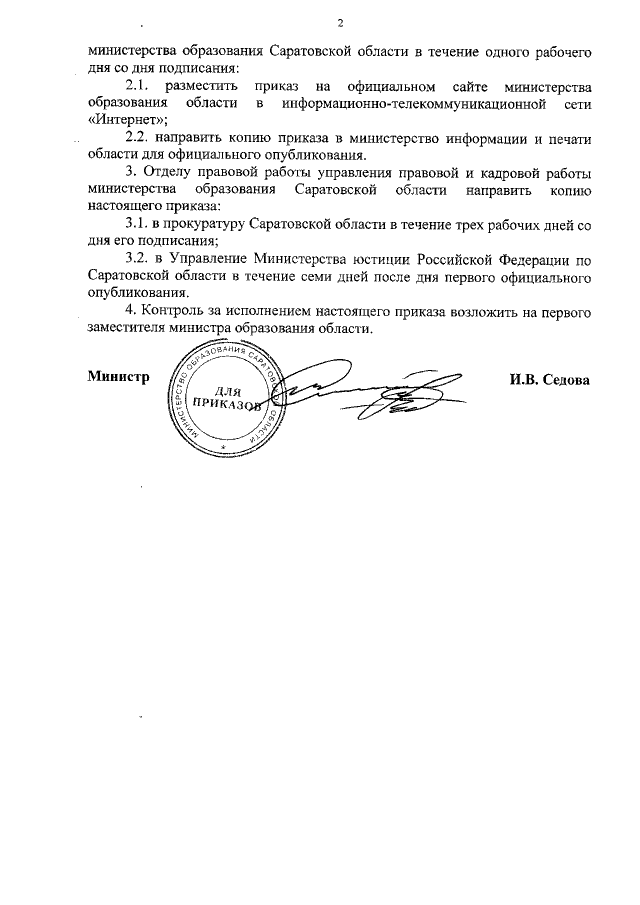 2

министерства образования Саратовской области в течение одного рабочего дня со дня подписания:

2.1. разместить приказ на официальном сайте министерства образования области в информационно-телекоммуникационной сети «Интернет»;

2.2. направить копию приказа в министерство информации и печати области для официального опубликования.

3. Отделу правовой работы управления правовой и кадровой работы министерства образования Саратовской области направить копию настоящего приказа:

3.1. в прокуратуру Саратовской области в течение трех рабочих дней со дня его подписания;

3.2. в Управление Министерства юстиции Российской Федерации по Саратовской области в течение семи дней после дня первого официального опубликования.

4. Контроль за исполнением настоящего приказа возложить на первого заместителя министра образования области.

Министр

МИНИСТЕРСТВО ОБРАЗОВАНИЯ САРАТОВСКОЙ ОБЛАСТИ
ДЛЯ ПРИКАЗОВ

И.В. Седова